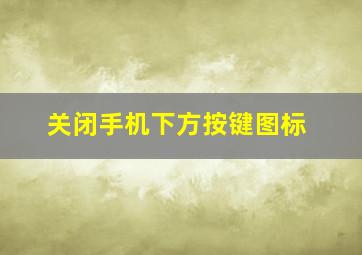 关闭手机下方按键图标